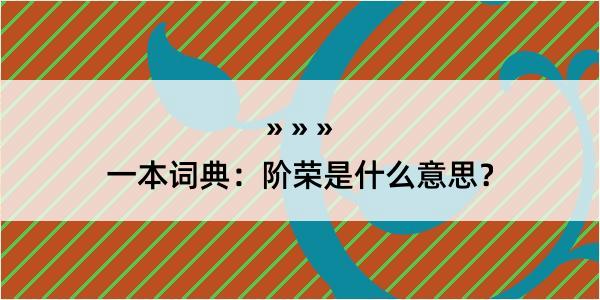 » » »

一本词典：阶荣是什么意思？